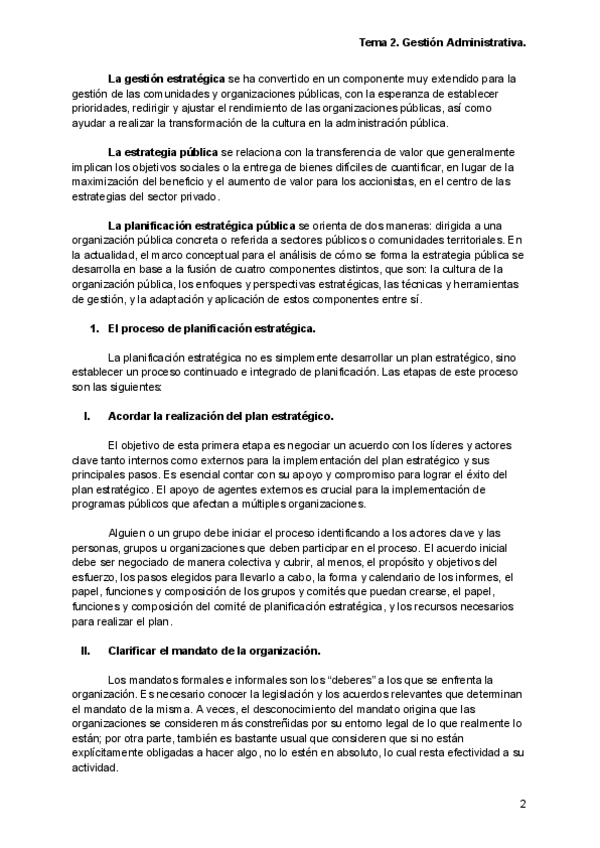 Tema 2. Gestión Administrativa.

La gestión estratégica se ha convertido en un componente muy extendido para la gestión de las comunidades y organizaciones públicas, con la esperanza de establecer prioridades, redirigir y ajustar el rendimiento de las organizaciones públicas, así como ayudar a realizar la transformación de la cultura en la administración pública.

La estrategia pública se relaciona con la transferencia de valor que generalmente implican los objetivos sociales o la entrega de bienes difíciles de cuantificar, en lugar de la maximización del beneficio y el aumento de valor para los accionistas, en el centro de las estrategias del sector privado.

La planificación estratégica pública se orienta de dos maneras: dirigida a una organización pública concreta o referida a sectores públicos o comunidades territoriales. En la actualidad, el marco conceptual para el análisis de cómo se forma la estrategia pública se desarrolla en base a la fusión de cuatro componentes distintos, que son: la cultura de la organización pública, los enfoques y perspectivas estratégicas, las técnicas y herramientas de gestión, y la adaptación y aplicación de estos componentes entre sí.

1. El proceso de planificación estratégica.

La planificación estratégica no es simplemente desarrollar un plan estratégico, sino establecer un proceso continuado e integrado de planificación. Las etapas de este proceso son las siguientes:

I. Acordar la realización del plan estratégico.

El objetivo de esta primera etapa es negociar un acuerdo con los líderes y actores clave tanto internos como externos para la implementación del plan estratégico y sus principales pasos. Es esencial contar con su apoyo y compromiso para lograr el éxito del plan estratégico. El apoyo de agentes externos es crucial para la implementación de programas públicos que afectan a múltiples organizaciones.

Alguien o un grupo debe iniciar el proceso identificando a los actores clave y las personas, grupos u organizaciones que deben participar en el proceso. El acuerdo inicial debe ser negociado de manera colectiva y cubrir, al menos, el propósito y objetivos del esfuerzo, los pasos elegidos para llevarlo a cabo, la forma y calendario de los informes, el papel, funciones y composición de los grupos y comités que puedan crearse, el papel, funciones y composición del comité de planificación estratégica, y los recursos necesarios para realizar el plan.

II. Clarificar el mandato de la organización.

Los mandatos formales e informales son los “deberes” a los que se enfrenta la organización. Es necesario conocer la legislación y los acuerdos relevantes que determinan el mandato de la misma. A veces, el desconocimiento del mandato origina que las organizaciones se consideren más constreñidas por su entorno legal de lo que realmente lo están; por otra parte, también es bastante usual que consideren que si no están explícitamente obligadas a hacer algo, no lo estén en absoluto, lo cual resta efectividad a su actividad.

2